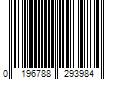 0 196788 293984